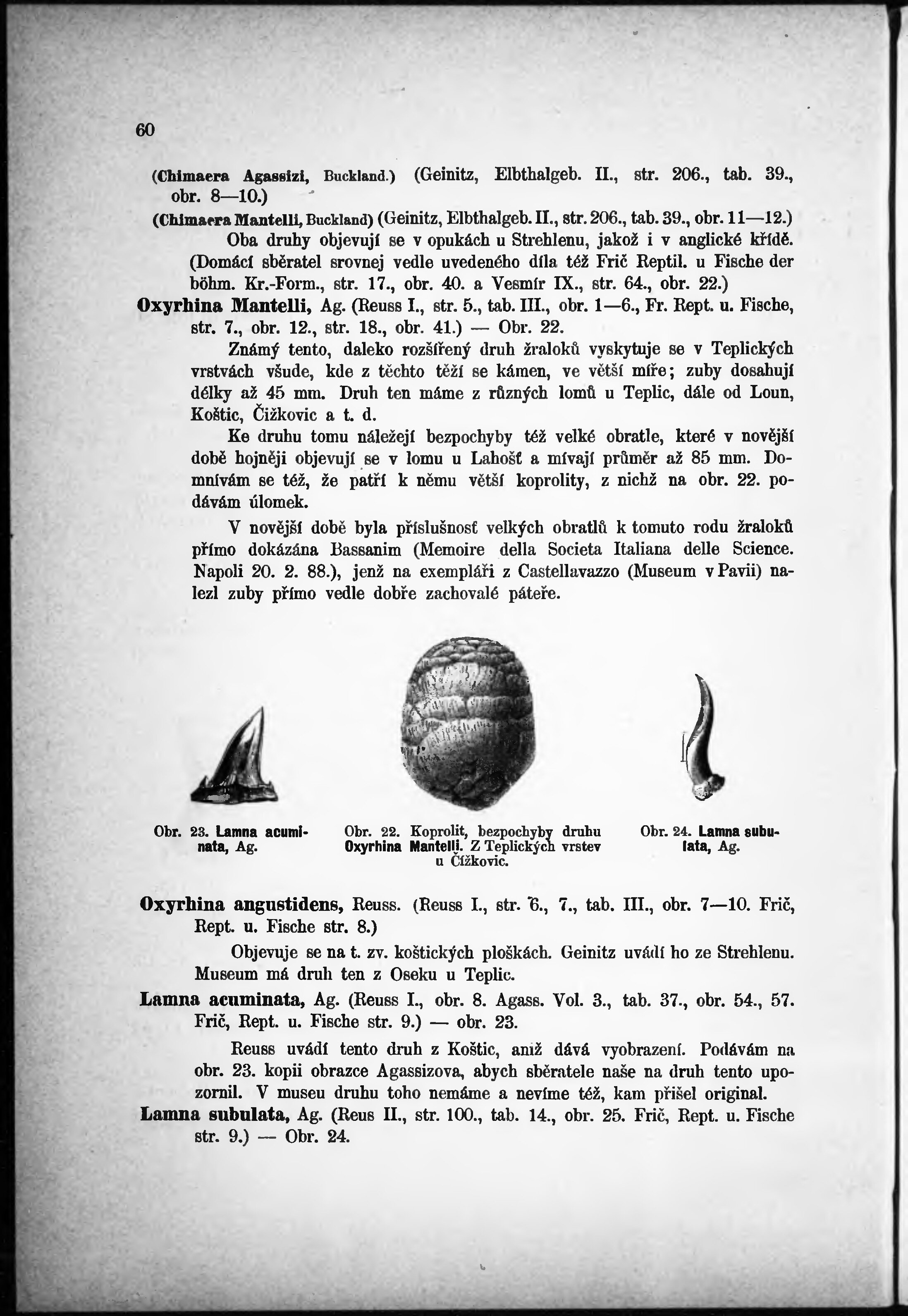 60

(Chimaera Agassizi, Buckland.) (Geinitz, Elbthalgeb. II., str. 206., tab. 39., obr. 8—10.)

(Chimaera Mantelli, Buckland) (Geinitz, Elbthalgeb. II., str. 206., tab. 39., obr. 11—12.)

Oba druhy objevují se v opukách u Strehlenu, jakož i v anglické křídě. (Domácí sběratel srovnej vedle uvedeného díla též Frič Reptil. u Fische der böhm. Kr.-Form., str. 17., obr. 40. a Vesmír IX., str. 64., obr. 22.)

Oxyrhina Mantelli, Ag. (Reuss I., str. 5., tab. III., obr. 1—6., Fr. Rept. u. Fische, str. 7., obr. 12., str. 18., obr. 41.) — Obr. 22.

Známý tento, daleko rozšířený druh žraloků vyskytuje se v Teplických vrstvách všude, kde z těchto těží se kámen, ve větší míře; zuby dosahují délky až 45 mm. Druh ten máme z různých lomů u Teplic, dále od Loun, Koštic, Čížkovic a t. d.

Ke druhu tomu náležejí bezpochyby též velké obratle, které v novější době hojněji objevují se v lomu u Lahošť a mívají průměr až 85 mm. Domnívám se též, že patří k němu větší koprolity, z nichž na obr. 22. podávám úlomek.

V novější době byla příslušnosť velkých obratlů k tomuto rodu žraloků přímo dokázána Bassanim (Memoire della Societa Italiana delle Science. Napoli 20. 2. 88.), jenž na exempláři z Castellavazzo (Museum v Pavii) nalezl zuby přímo vedle dobře zachovalé páteře.

Obr. 23. Lamna acuminata, Ag.

Obr. 22. Koprolit, bezpochyby druhu Oxyrhina Mantelli. Z Teplických vrstev u Čížkovic.

Obr. 24. Lamna subulata, Ag.

Oxyrhina angustidens, Reuss. (Reuss I., str. 6., 7., tab. III., obr. 7—10. Frič, Rept. u. Fische str. 8.)

Objevuje se na t. zv. koštických ploškách. Geinitz uvádí ho ze Strehlenu. Museum má druh ten z Oseku u Teplic.

Lamna acuminata, Ag. (Reuss I., obr. 8. Agass. Vol. 3., tab. 37., obr. 54., 57. Frič, Rept. u. Fische str. 9.) — obr. 23.

Reuss uvádí tento druh z Koštic, aniž dává vyobrazení. Podávám na obr. 23. kopii obrazce Agassizova, abych sběratele naše na druh tento upozornil. V museu druhu toho nemáme a nevíme též, kam přišel original.

Lamna subulata, Ag. (Reus II., str. 100., tab. 14., obr. 25. Frič, Rept. u. Fische str. 9.) — Obr. 24.